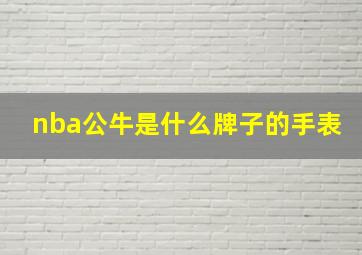 nba公牛是什么牌子的手表